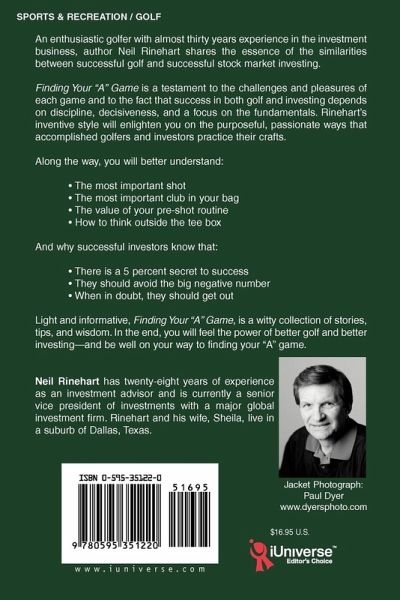 SPORTS & RECREATION / GOLF

An enthusiastic golfer with almost thirty years experience in the investment business, author Neil Rinehart shares the essence of the similarities between successful golf and successful stock market investing.

Finding Your "A" Game is a testament to the challenges and pleasures of each game and to the fact that success in both golf and investing depends on discipline, decisiveness, and a focus on the fundamentals. Rinehart's inventive style will enlighten you on the purposeful, passionate ways that accomplished golfers and investors practice their crafts.

Along the way, you will better understand:

• The most important shot
• The most important club in your bag
• The value of your pre-shot routine
• How to think outside the tee box

And why successful investors know that:

• There is a 5 percent secret to success
• They should avoid the big negative number
• When in doubt, they should get out

Light and informative, Finding Your "A" Game, is a witty collection of stories, tips, and wisdom. In the end, you will feel the power of better golf and better investing—and be well on your way to finding your "A" game.

Neil Rinehart has twenty-eight years of experience as an investment advisor and is currently a senior vice president of investments with a major global investment firm. Rinehart and his wife, Sheila, live in a suburb of Dallas, Texas.

Jacket Photograph:
Paul Dyer
www.dyersphoto.com

ISBN 0-595-35122-0

51695

9 780595 351220

www.iuniverse.com

$16.95 U.S.

iUniverse™
Editor's Choice